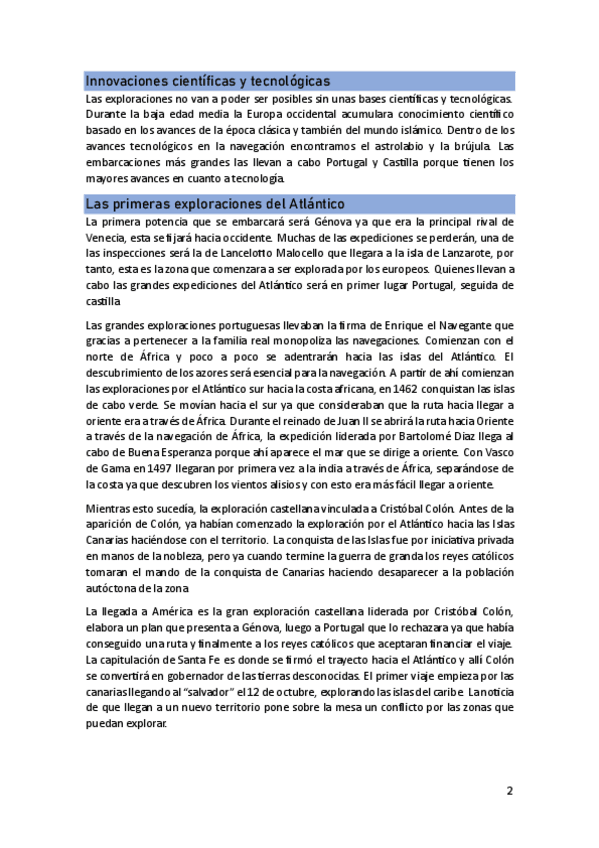 Innovaciones científicas y tecnológicas

Las exploraciones no van a poder ser posibles sin unas bases científicas y tecnológicas. Durante la baja edad media la Europa occidental acumulara conocimiento científico basado en los avances de la época clásica y también del mundo islámico. Dentro de los avances tecnológicos en la navegación encontramos el astrolabio y la brújula. Las embarcaciones más grandes las llevan a cabo Portugal y Castilla porque tienen los mayores avances en cuanto a tecnología.

Las primeras exploraciones del Atlántico

La primera potencia que se embarcará será Génova ya que era la principal rival de Venecia, esta se fijará hacia occidente. Muchas de las expediciones se perderán, una de las inspecciones será la de Lancelotto Malocello que llegara a la isla de Lanzarote, por tanto, esta es la zona que comenzara a ser explorada por los europeos. Quienes llevan a cabo las grandes expediciones del Atlántico será en primer lugar Portugal, seguida de castilla

Las grandes exploraciones portuguesas llevaban la firma de Enrique el Navegante que gracias a pertenecer a la familia real monopoliza las navegaciones. Comienzan con el norte de África y poco a poco se adentrarán hacia las islas del Atlántico. El descubrimiento de los azores será esencial para la navegación. A partir de ahí comienzan las exploraciones por el Atlántico sur hacia la costa africana, en 1462 conquistan las islas de cabo verde. Se movían hacia el sur ya que consideraban que la ruta hacia llegar a oriente era a través de África. Durante el reinado de Juan II se abrirá la ruta hacia Oriente a través de la navegación de África, la expedición liderada por Bartolomé Díaz llega al cabo de Buena Esperanza porque ahí aparece el mar que se dirige a oriente. Con Vasco de Gama en 1497 llegaran por primera vez a la india a través de África, separándose de la costa ya que descubren los vientos alisios y con esto era más fácil llegar a oriente.

Mientras esto sucedía, la exploración castellana vinculada a Cristóbal Colón. Antes de la aparición de Colón, ya habían comenzado la exploración por el Atlántico hacia las Islas Canarias haciéndose con el territorio. La conquista de las Islas fue por iniciativa privada en manos de la nobleza, pero ya cuando termine la guerra de granda los reyes católicos tomaran el mando de la conquista de Canarias haciendo desaparecer a la población autóctona de la zona

La llegada a América es la gran exploración castellana liderada por Cristóbal Colón, elabora un plan que presenta a Génova, luego a Portugal que lo rechazara ya que había conseguido una ruta y finalmente a los reyes católicos que aceptaran financiar el viaje. La capitulación de Santa Fe es donde se firmó el trayecto hacia el Atlántico y allí Colón se convertirá en gobernador de las tierras desconocidas. El primer viaje empieza por las canarias llegando al "salvador" el 12 de octubre, explorando las islas del caribe. La noticia de que llegan a un nuevo territorio pone sobre la mesa un conflicto por las zonas que puedan explorar.

2